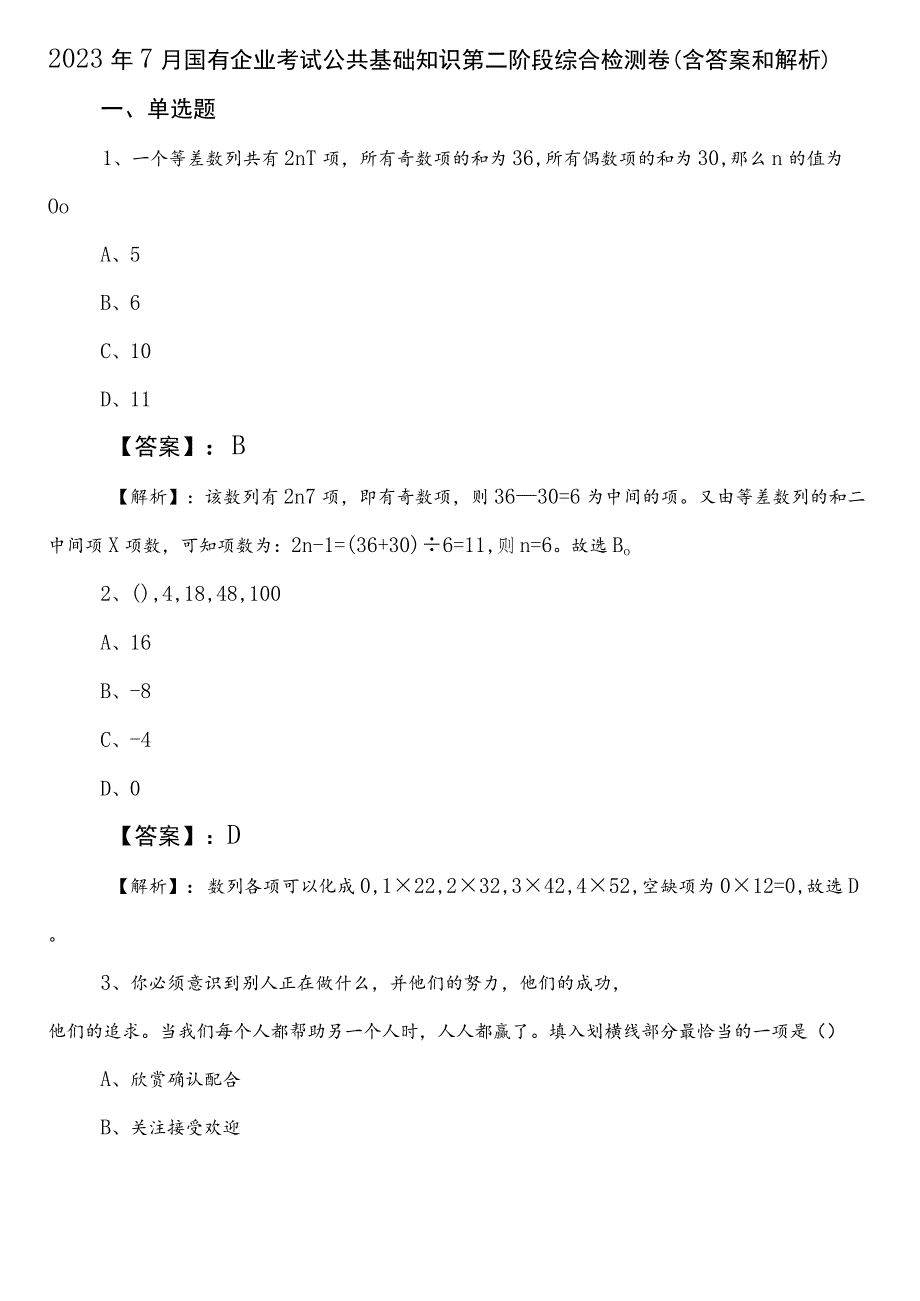 2023年7月国有企业考试公共基础知识第二阶段综合检测卷(含答案和解析)

一、单选题

1、一个等差数列共有2nT项，所有奇数项的和为36,所有偶数项的和为30,那么n的值为Oo

A、5

B、6

C、10

D、11

【答案】：B

【解析】：该数列有2n7项，即有奇数项，则36—30=6为中间的项。又由等差数列的和二中间项X项数，可知项数为：2n-1=(36+30)÷6=11,则n=6。故选Bo

2、(),4,18,48,100

A、16

B、-8

C、-4

D、0

【答案】：D

【解析】：数列各项可以化成0,1×22,2×32,3×42,4×52,空缺项为0×12=0,故选D。

3、你必须意识到别人正在做什么，并他们的努力，他们的成功，他们的追求。当我们每个人都帮助另一个人时，人人都赢了。填入划横线部分最恰当的一项是()

A、欣赏确认配合

B、关注接受欢迎